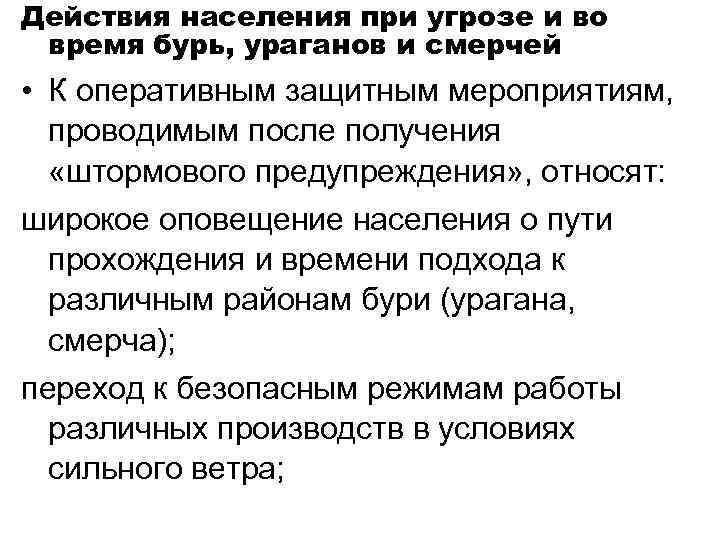 Действия населения при угрозе и во время бурь, ураганов и смерчей

• К оперативным защитным мероприятиям, проводимым после получения «штормового предупреждения», относят:

широкое оповещение населения о пути прохождения и времени подхода к различным районам бури (урагана, смерча);

переход к безопасным режимам работы различных производств в условиях сильного ветра;